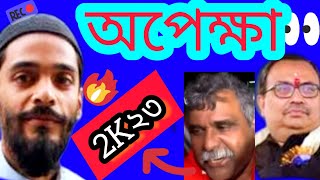 REC

অপেক্ষা

2K২৩